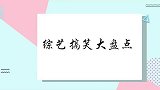 综艺搞笑大盘点